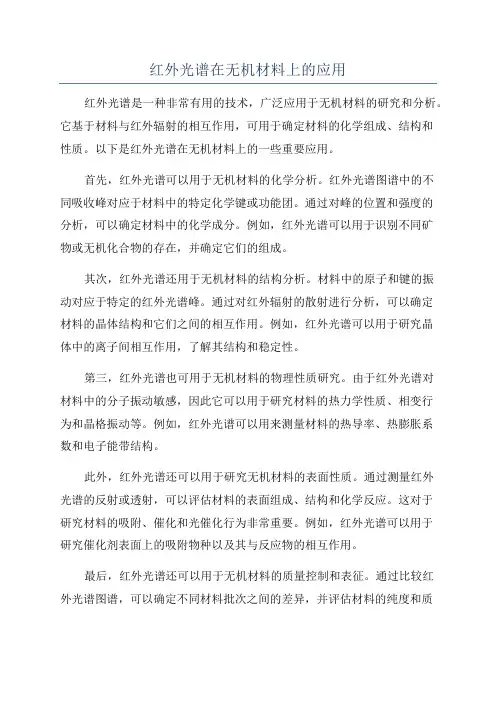 红外光谱在无机材料上的应用

红外光谱是一种非常有用的技术，广泛应用于无机材料的研究和分析。它基于材料与红外辐射的相互作用，可用于确定材料的化学组成、结构和性质。以下是红外光谱在无机材料上的一些重要应用。

首先，红外光谱可以用于无机材料的化学分析。红外光谱图谱中的不同吸收峰对应于材料中的特定化学键或功能团。通过对峰的位置和强度的分析，可以确定材料中的化学成分。例如，红外光谱可以用于识别不同矿物或无机化合物的存在，并确定它们的组成。

其次，红外光谱还用于无机材料的结构分析。材料中的原子和键的振动对应于特定的红外光谱峰。通过对红外辐射的散射进行分析，可以确定材料的晶体结构和它们之间的相互作用。例如，红外光谱可以用于研究晶体中的离子间相互作用，了解其结构和稳定性。

第三，红外光谱也可用于无机材料的物理性质研究。由于红外光谱对材料中的分子振动敏感，因此它可以用于研究材料的热力学性质、相变行为和晶格振动等。例如，红外光谱可以用来测量材料的热导率、热膨胀系数和电子能带结构。

此外，红外光谱还可以用于研究无机材料的表面性质。通过测量红外光谱的反射或透射，可以评估材料的表面组成、结构和化学反应。这对于研究材料的吸附、催化和光催化行为非常重要。例如，红外光谱可以用于研究催化剂表面上的吸附物种以及其与反应物的相互作用。

最后，红外光谱还可以用于无机材料的质量控制和表征。通过比较红外光谱图谱，可以确定不同材料批次之间的差异，并评估材料的纯度和质